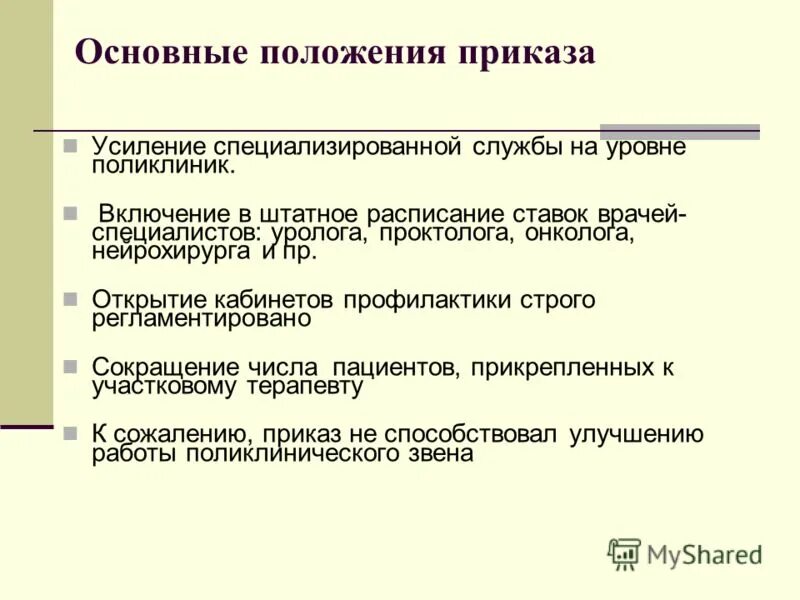 Основные положения приказа

Усиление специализированной службы на уровне поликлиник.

Включение в штатное расписание ставок врачей-специалистов: уролога, проктолога, онколога, нейрохирурга и пр.

Открытие кабинетов профилактики строго регламентировано

Сокращение числа пациентов, прикрепленных к участковому терапевту

К сожалению, приказ не способствовал улучшению работы поликлинического звена

MyShared